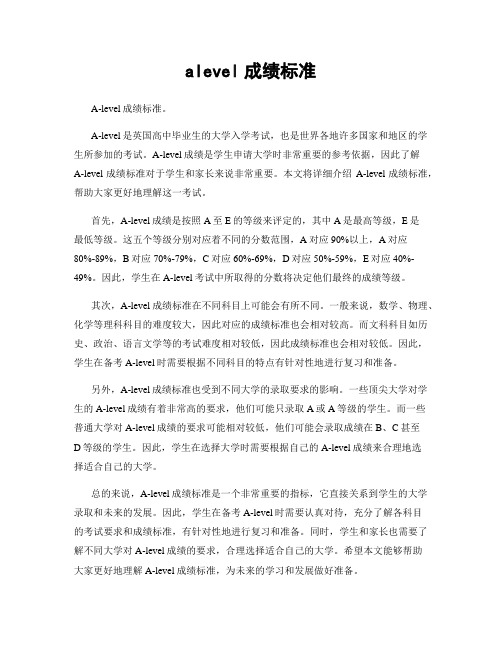 alevel 成绩标准

A-level 成绩标准。

A-level 是英国高中毕业生的大学入学考试，也是世界各地许多国家和地区的学生所参加的考试。A-level 成绩是学生申请大学时非常重要的参考依据，因此了解 A-level 成绩标准对于学生和家长来说非常重要。本文将详细介绍 A-level 成绩标准，帮助大家更好地理解这一考试。

首先，A-level 成绩是按照 A 至 E 的等级来评定的，其中 A 是最高等级，E 是最低等级。这五个等级分别对应着不同的分数范围，A 对应 90%以上，A 对应 80%-89%，B 对应 70%-79%，C 对应 60%-69%，D 对应 50%-59%，E 对应 40%-49%。因此，学生在 A-level 考试中所取得的分数将决定他们最终的成绩等级。

其次，A-level 成绩标准在不同科目上可能会有所不同。一般来说，数学、物理、化学等理科科目的难度较大，因此对应的成绩标准也会相对较高。而文科科目如历史、政治、语言文学等的考试难度相对较低，因此成绩标准也会相对较低。因此，学生在备考 A-level 时需要根据不同科目的特点有针对性地进行复习和准备。

另外，A-level 成绩标准也受到不同大学的录取要求的影响。一些顶尖大学对学生的 A-level 成绩有着非常高的要求，他们可能只录取 A 或 A 等级的学生。而一些普通大学对 A-level 成绩的要求可能相对较低，他们可能会录取成绩在 B、C 甚至 D 等级的学生。因此，学生在选择大学时需要根据自己的 A-level 成绩来合理地选择适合自己的大学。

总的来说，A-level 成绩标准是一个非常重要的指标，它直接关系到学生的大学录取和未来的发展。因此，学生在备考 A-level 时需要认真对待，充分了解各科目的考试要求和成绩标准，有针对性地进行复习和准备。同时，学生和家长也需要了解不同大学对 A-level 成绩的要求，合理选择适合自己的大学。希望本文能够帮助大家更好地理解 A-level 成绩标准，为未来的学习和发展做好准备。